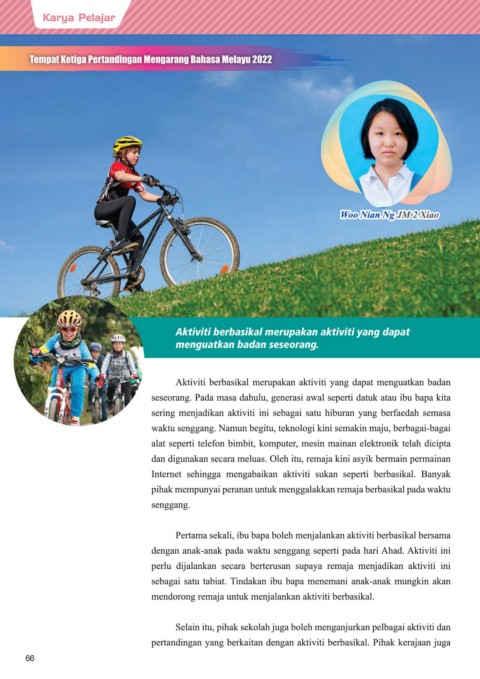 Karya Pelajar

Tempat Ketiga Pertandingan Mengarang Bahasa Melayu 2022

Woo Nian Ng JM 2 Xiao

Aktiviti berbasikal merupakan aktiviti yang dapat menguatkan badan seseorang.

Aktiviti berbasikal merupakan aktiviti yang dapat menguatkan badan seseorang. Pada masa dahulu, generasi awal seperti datuk atau ibu bapa kita sering menjadikan aktiviti ini sebagai satu hiburan yang berfaedah semasa waktu senggang. Namun begitu, teknologi kini semakin maju, berbagai-bagai alat seperti telefon bimbit, komputer, mesin mainan elektronik telah dicipta dan digunakan secara meluas. Oleh itu, remaja kini asyik bermain permainan Internet sehingga mengabaikan aktiviti sukan seperti berbasikal. Banyak pihak mempunyai peranan untuk menggalakkan remaja berbasikal pada waktu senggang.

Pertama sekali, ibu bapa boleh menjalankan aktiviti berbasikal bersama dengan anak-anak pada waktu senggang seperti pada hari Ahad. Aktiviti ini perlu dijalankan secara berterusan supaya remaja menjadikan aktiviti ini sebagai satu tabiat. Tindakan ibu bapa menemani anak-anak mungkin akan mendorong remaja untuk menjalankan aktiviti berbasikal.

Selain itu, pihak sekolah juga boleh menganjurkan pelbagai aktiviti dan pertandingan yang berkaitan dengan aktiviti berbasikal. Pihak kerajaan juga

66